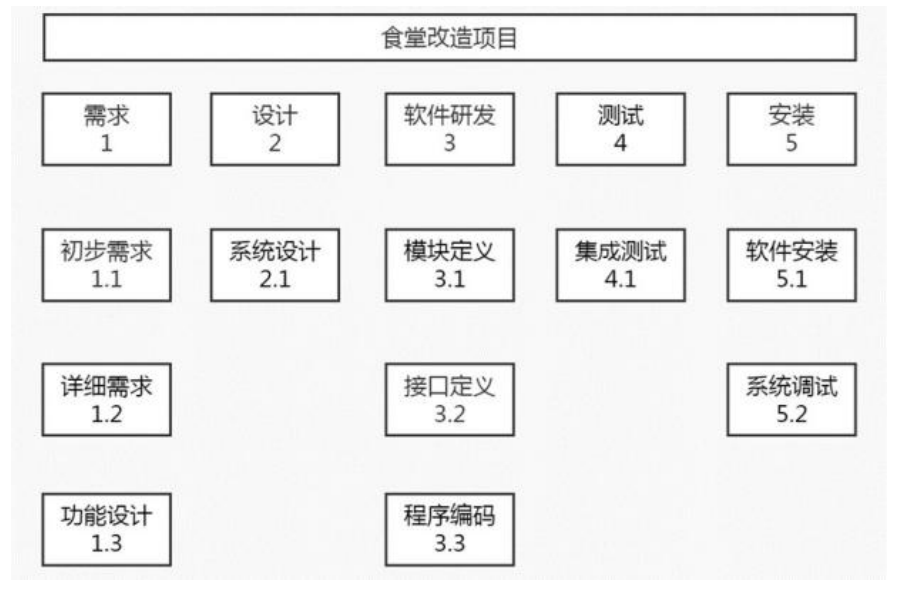 食堂改造项目

需求
1

设计
2

软件研发
3

测试
4

安装
5

初步需求
1.1

系统设计
2.1

模块定义
3.1

集成测试
4.1

软件安装
5.1

详细需求
1.2

接口定义
3.2

系统调试
5.2

功能设计
1.3

程序编码
3.3